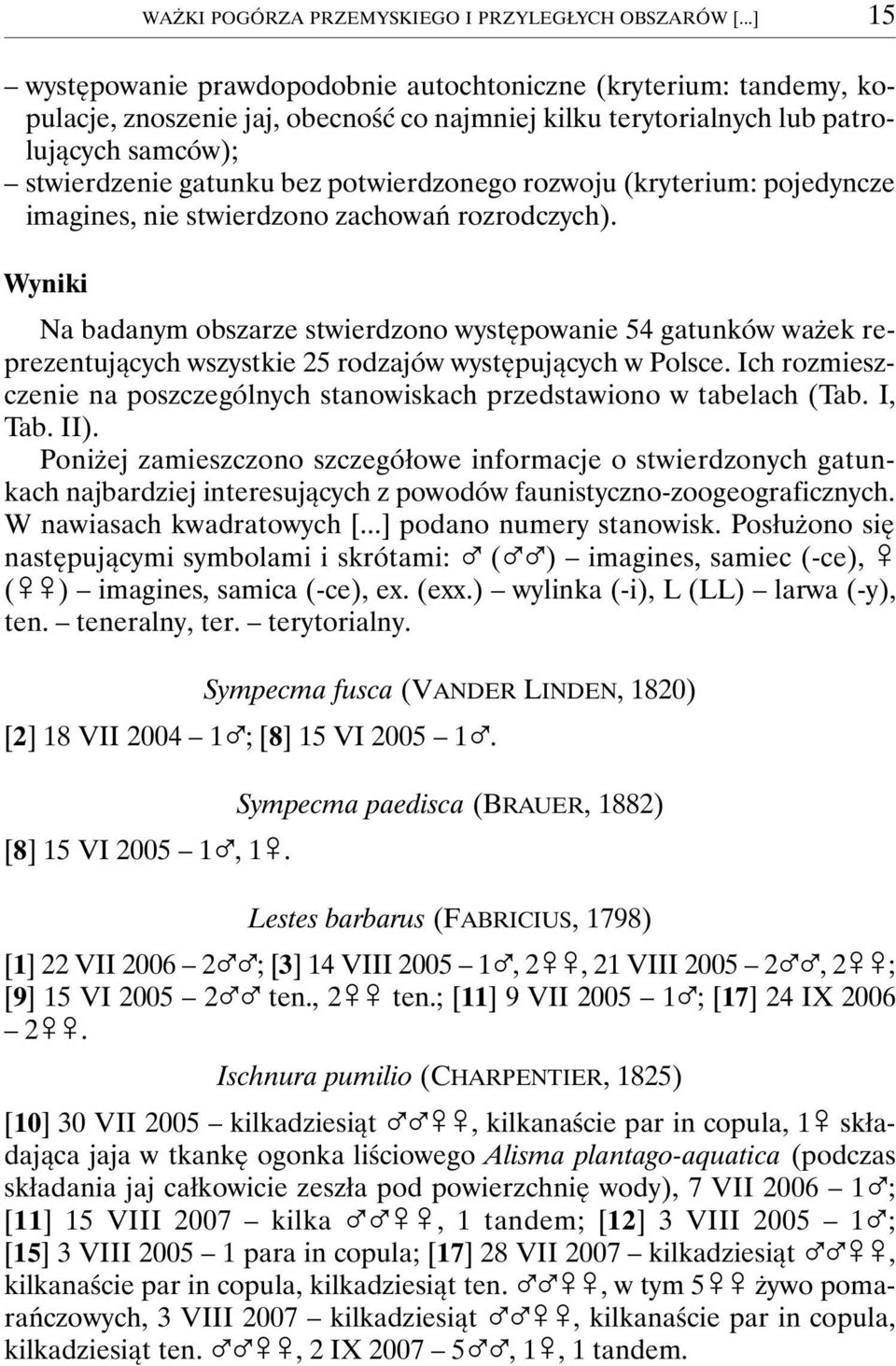 WAŻKI POGÓRZA PRZEMYSKIEGO I PRZYLEGŁYCH OBSZARÓW [...] 15

– występowanie prawdopodobnie autochtoniczne (kryterium: tandemy, kopulacje, znoszenie jaj, obecność co najmniej kilku terytorialnych lub patrolujących samców);
– stwierdzenie gatunku bez potwierdzonego rozwoju (kryterium: pojedyncze imagines, nie stwierdzono zachowań rozrodczych).

Wyniki

Na badanym obszarze stwierdzono występowanie 54 gatunków ważek reprezentujących wszystkie 25 rodzajów występujących w Polsce. Ich rozmieszczenie na poszczególnych stanowiskach przedstawiono w tabelach (Tab. I, Tab. II).

Poniżej zamieszczono szczegółowe informacje o stwierdzonych gatunkach najbardziej interesujących z powodów faunistyczno-zoogeograficznych. W nawiasach kwadratowych [...] podano numery stanowisk. Posłużono się następującymi symbolami i skrótami: ♂ (♂♂) – imagines, samiec (-ce), ♀ (♀♀) – imagines, samica (-ce), ex. (exx.) – wylinka (-i), L (LL) – larwa (-y), ten. – teneralny, ter. – terytorialny.

Sympecma fusca (VANDER LINDEN, 1820)

[2] 18 VII 2004 – 1♂; [8] 15 VI 2005 – 1♂.

Sympecma paedisca (BRAUER, 1882)

[8] 15 VI 2005 – 1♂, 1♀.

Lestes barbarus (FABRICIUS, 1798)

[1] 22 VII 2006 – 2♂♂; [3] 14 VIII 2005 – 1♂, 2♀♀, 21 VIII 2005 – 2♂♂, 2♀♀; [9] 15 VI 2005 – 2♂♂ ten., 2♀♀ ten.; [11] 9 VII 2005 – 1♂; [17] 24 IX 2006 – 2♀♀.

Ischnura pumilio (CHARPENTIER, 1825)

[10] 30 VII 2005 – kilkadziesiąt ♂♂♀♀, kilkanaście par in copula, 1♀ składająca jaja w tkankę ogonka liściowego Alisma plantago-aquatica (podczas składania jaj całkowicie zeszła pod powierzchnię wody), 7 VII 2006 – 1♂; [11] 15 VIII 2007 – kilka ♂♂♀♀, 1 tandem; [12] 3 VIII 2005 – 1♂; [15] 3 VIII 2005 – 1 para in copula; [17] 28 VII 2007 – kilkadziesiąt ♂♂♀♀, kilkanaście par in copula, kilkadziesiąt ten. ♂♂♀♀, w tym 5♀♀ żywo pomarańczowych, 3 VIII 2007 – kilkadziesiąt ♂♂♀♀, kilkanaście par in copula, kilkadziesiąt ten. ♂♂♀♀, 2 IX 2007 – 5♂♂, 1♀, 1 tandem.